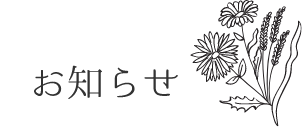 お知らせ